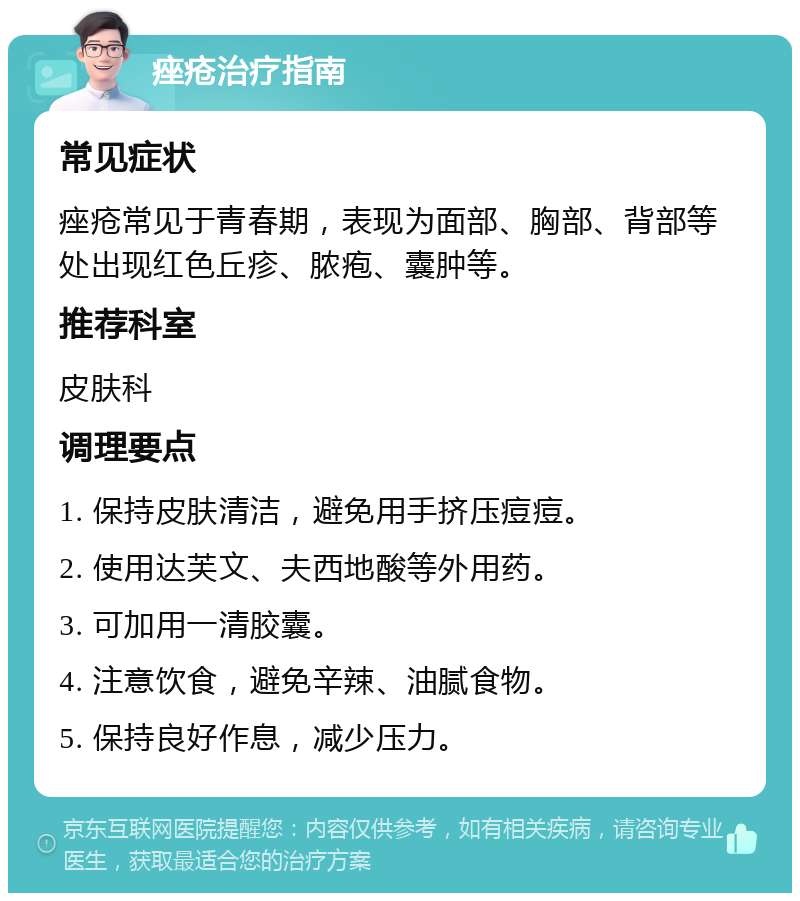 痤疮治疗指南

常见症状

痤疮常见于青春期，表现为面部、胸部、背部等处出现红色丘疹、脓疱、囊肿等。

推荐科室

皮肤科

调理要点

1. 保持皮肤清洁，避免用手挤压痘痘。

2. 使用达芙文、夫西地酸等外用药。

3. 可加用一清胶囊。

4. 注意饮食，避免辛辣、油腻食物。

5. 保持良好作息，减少压力。

京东互联网医院提醒您：内容仅供参考，如有相关疾病，请咨询专业医生，获取最适合您的治疗方案